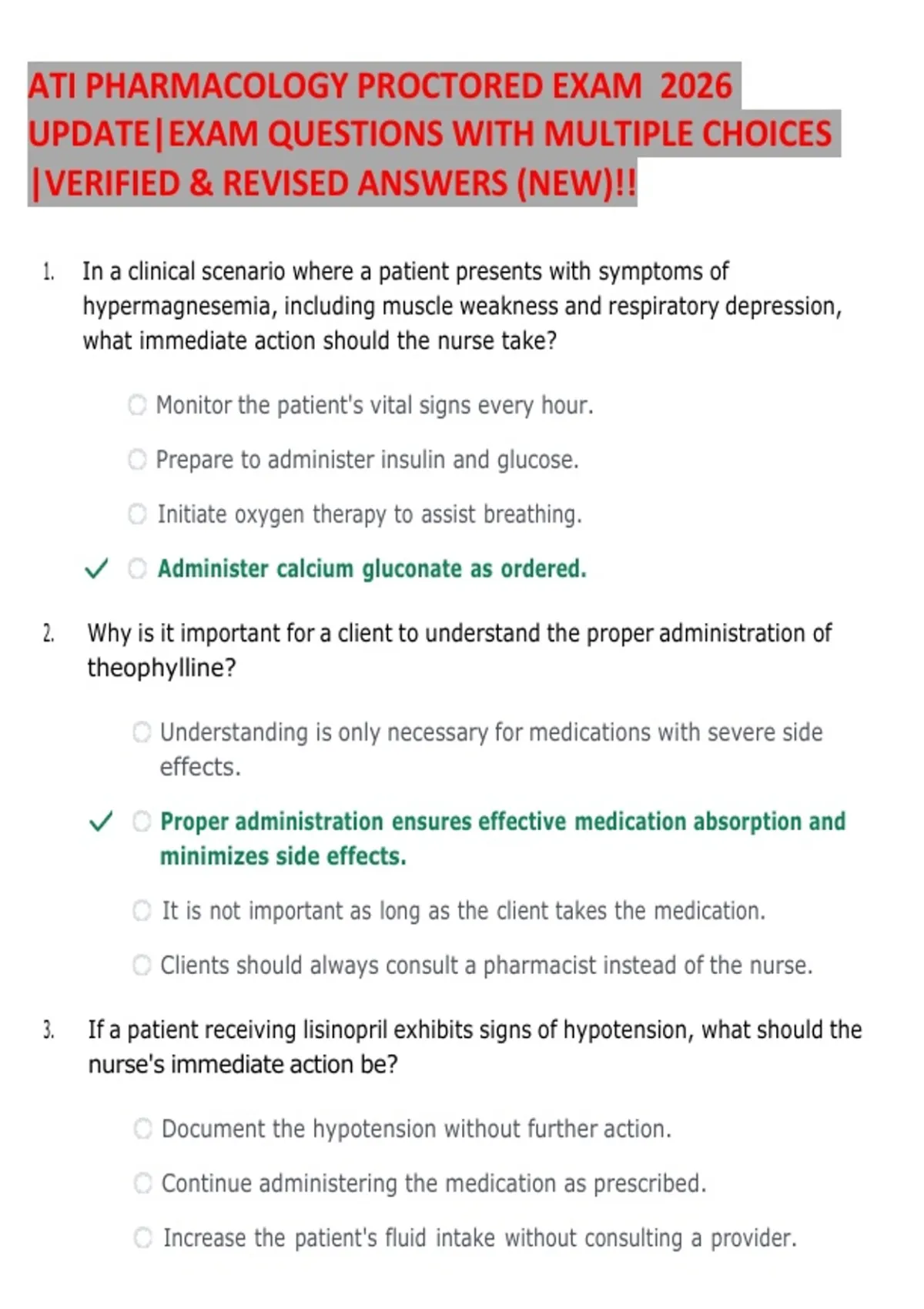 ATI PHARMACOLOGY PROCTORED EXAM 2026 UPDATE|EXAM QUESTIONS WITH MULTIPLE CHOICES |VERIFIED & REVISED ANSWERS (NEW)!!

1. In a clinical scenario where a patient presents with symptoms of hypermagnesemia, including muscle weakness and respiratory depression, what immediate action should the nurse take?

Monitor the patient's vital signs every hour.

Prepare to administer insulin and glucose.

Initiate oxygen therapy to assist breathing.

✓ Administer calcium gluconate as ordered.

2. Why is it important for a client to understand the proper administration of theophylline?

Understanding is only necessary for medications with severe side effects.

✓ Proper administration ensures effective medication absorption and minimizes side effects.

It is not important as long as the client takes the medication.

Clients should always consult a pharmacist instead of the nurse.

3. If a patient receiving lisinopril exhibits signs of hypotension, what should the nurse's immediate action be?

Document the hypotension without further action.

Continue administering the medication as prescribed.

Increase the patient's fluid intake without consulting a provider.